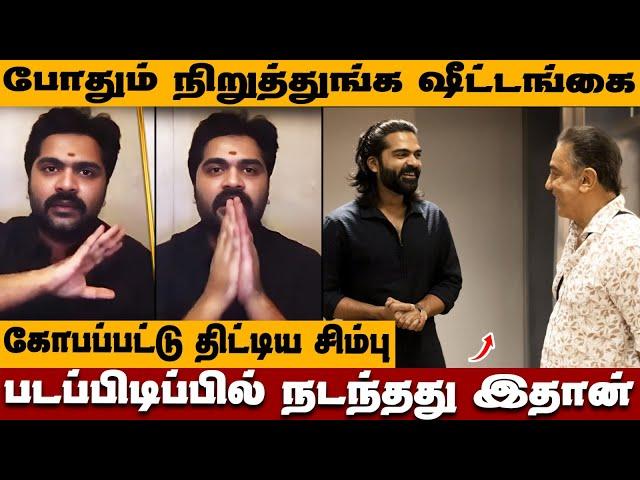 போதும் நிறுத்துங்க ஷீட்டங்கை

கோபப்பட்டு திட்டிய சிம்பு

படப்பிடிப்பில் நடந்தது இதான்